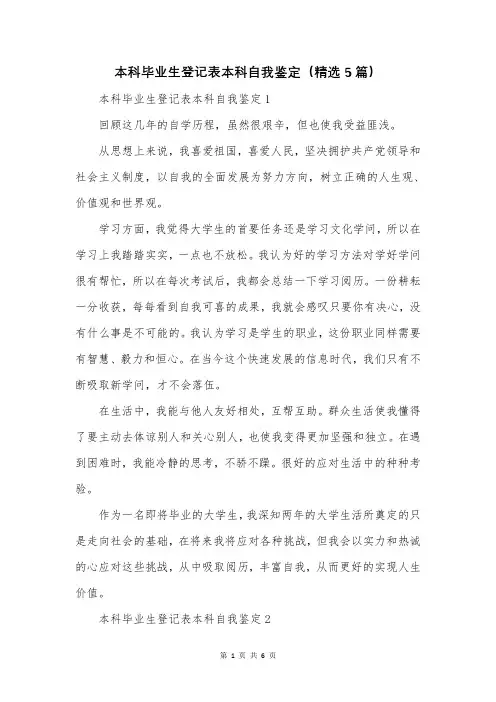 本科毕业生登记表本科自我鉴定（精选5篇）

本科毕业生登记表本科自我鉴定1

回顾这几年的自学历程，虽然很艰辛，但也使我受益匪浅。

从思想上来说，我喜爱祖国，喜爱人民，坚决拥护共产党领导和社会主义制度，以自我的全面发展为努力方向，树立正确的人生观、价值观和世界观。

学习方面，我觉得大学生的首要任务还是学习文化学问，所以在学习上我踏踏实实，一点也不放松。我认为好的学习方法对学好学问很有帮忙，所以在每次考试后，我都会总结一下学习阅历。一份耕耘一分收获，每每看到自我可喜的成果，我就会感叹只要你有决心，没有什么事是不可能的。我认为学习是学生的职业，这份职业同样需要有智慧、毅力和恒心。在当今这个快速发展的信息时代，我们只有不断吸取新学问，才不会落伍。

在生活中，我能与他人友好相处，互帮互助。群众生活使我懂得了要主动去体谅别人和关心别人，也使我变得更加坚强和独立。在遇到困难时，我能冷静的思考，不骄不躁。很好的应对生活中的种种考验。

作为一名即将毕业的大学生，我深知两年的大学生活所奠定的只是走向社会的基础，在将来我将应对各种挑战，但我会以实力和热诚的心应对这些挑战，从中吸取阅历，丰富自我，从而更好的实现人生价值。

本科毕业生登记表本科自我鉴定2

第 1 页 共 6 页